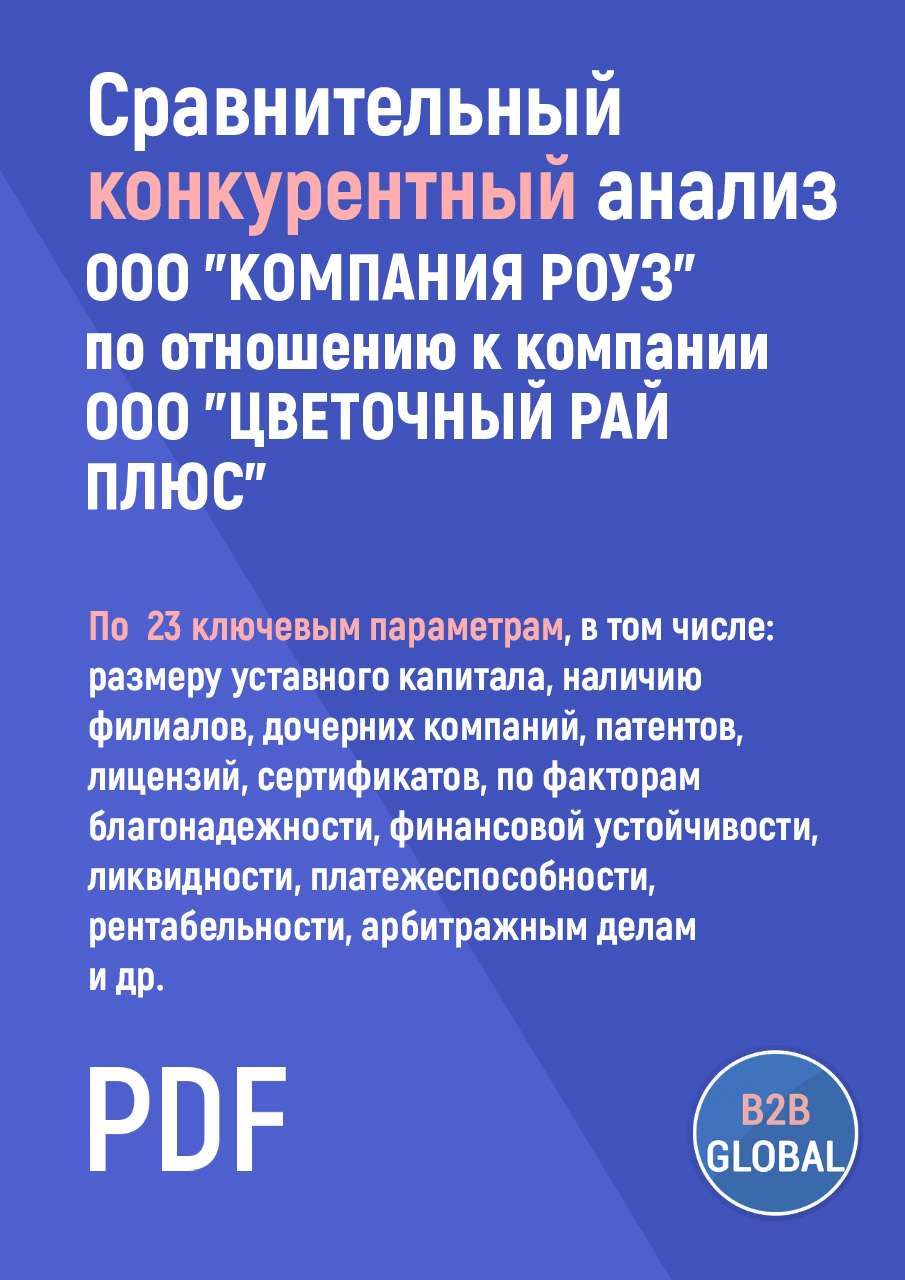 Сравнительный конкурентный анализ ООО "КОМПАНИЯ РОУЗ" по отношению к компании ООО "ЦВЕТОЧНЫЙ РАЙ ПЛЮС"

По 23 ключевым параметрам, в том числе: размеру уставного капитала, наличию филиалов, дочерних компаний, патентов, лицензий, сертификатов, по факторам благонадежности, финансовой устойчивости, ликвидности, платежеспособности, рентабельности, арбитражным делам и др.

PDF

B2B GLOBAL